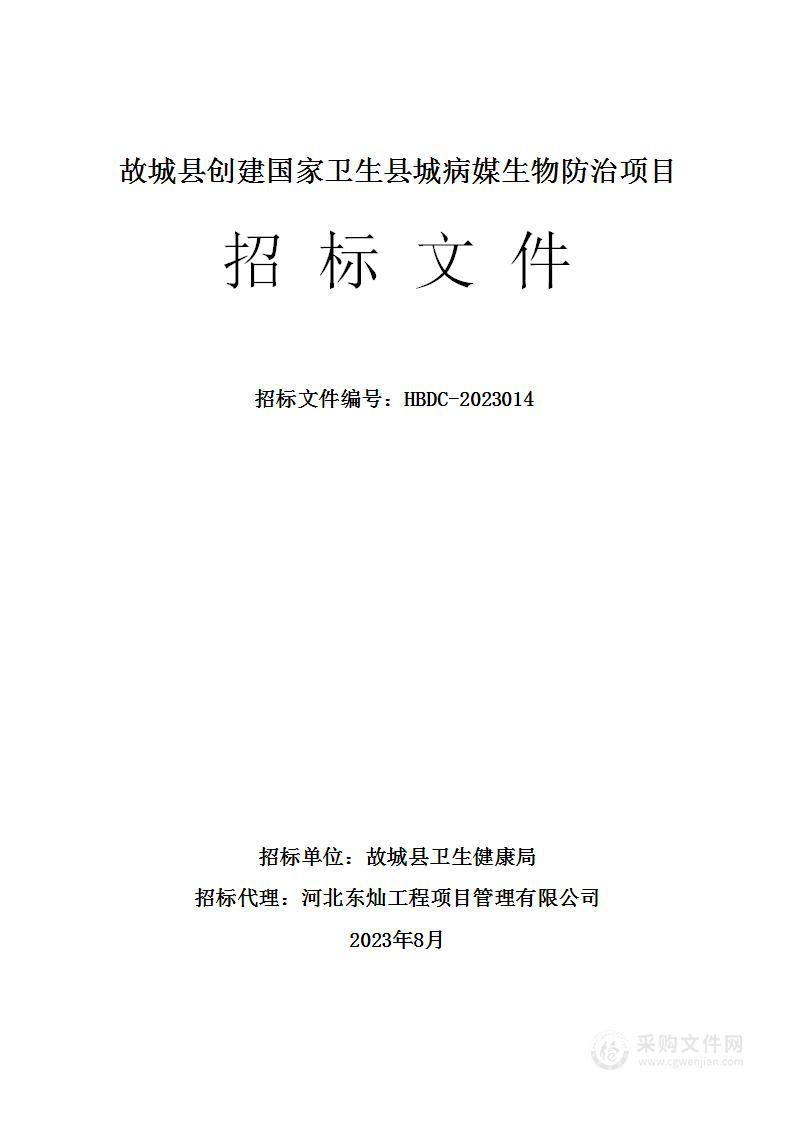 故城县创建国家卫生县城病媒生物防治项目

招 标 文 件

招标文件编号：HBDC-2023014

招标单位：故城县卫生健康局

招标代理：河北东灿工程项目管理有限公司

2023年8月

采购文件网
www.cgwenjian.com